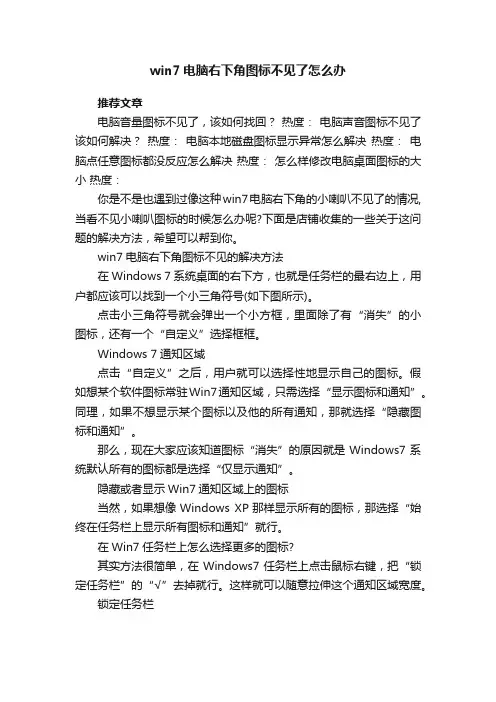 win7 电脑右下角图标不见了怎么办

推荐文章

电脑音量图标不见了，该如何找回？ 热度： 电脑声音图标不见了该如何解决？ 热度： 电脑本地磁盘图标显示异常怎么解决 热度： 电脑点任意图标都没反应怎么解决 热度： 怎么样修改电脑桌面图标的大小 热度：

你是不是也遇到过像这种win7电脑右下角的小喇叭不见了的情况,当看不见小喇叭图标的时候怎么办呢?下面是店铺收集的一些关于这问题的解决方法，希望可以帮到你。

win7 电脑右下角图标不见的解决方法

在 Windows 7 系统桌面的右下方，也就是任务栏的最右边上，用户都应该可以找到一个小三角符号(如下图所示)。

点击小三角符号就会弹出一个小方框，里面除了有“消失”的小图标，还有一个“自定义”选择框框。

Windows 7 通知区域

点击“自定义”之后，用户就可以选择性地显示自己的图标。假如想某个软件图标常驻Win7通知区域，只需选择“显示图标和通知”。同理，如果不想显示某个图标以及他的所有通知，那就选择“隐藏图标和通知”。

那么，现在大家应该知道图标“消失”的原因就是 Windows7 系统默认所有的图标都是选择“仅显示通知”。

隐藏或者显示 Win7 通知区域上的图标

当然，如果想像 Windows XP 那样显示所有的图标，那选择“始终在任务栏上显示所有图标和通知”就行。

在 Win7 任务栏上怎么选择更多的图标?

其实方法很简单，在 Windows7 任务栏上点击鼠标右键，把“锁定任务栏”的“√”去掉就行。这样就可以随意拉伸这个通知区域宽度。

锁定任务栏